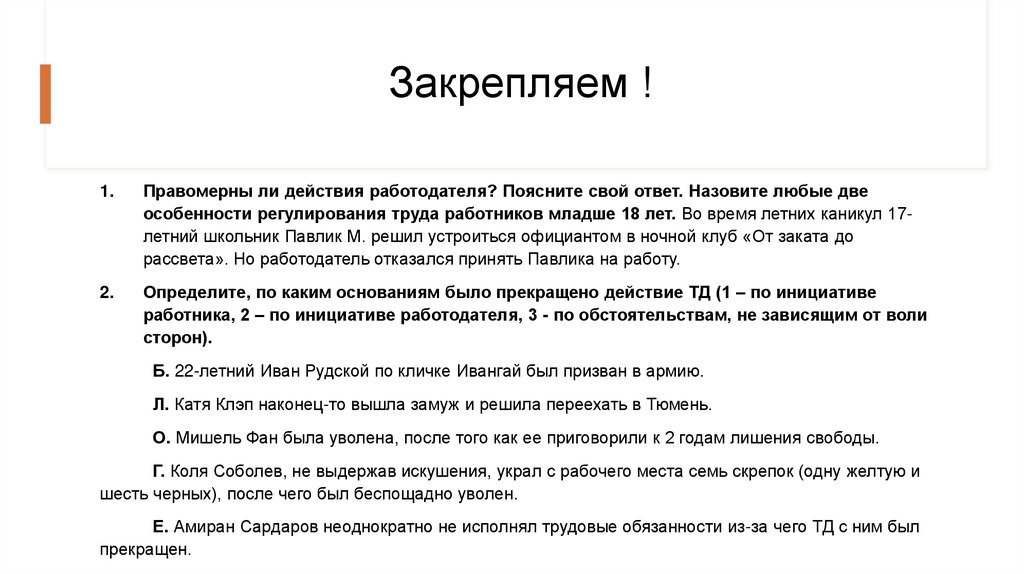 Закрепляем !

1. Правомерны ли действия работодателя? Поясните свой ответ. Назовите любые две особенности регулирования труда работников младше 18 лет. Во время летних каникул 17-летний школьник Павлик М. решил устроиться официантом в ночной клуб «От заката до рассвета». Но работодатель отказался принять Павлика на работу.

2. Определите, по каким основаниям было прекращено действие ТД (1 – по инициативе работника, 2 – по инициативе работодателя, 3 - по обстоятельствам, не зависящим от воли сторон).

Б. 22-летний Иван Рудской по кличке Ивангай был призван в армию.

Л. Катя Клэп наконец-то вышла замуж и решила переехать в Тюмень.

О. Мишель Фан была уволена, после того как ее приговорили к 2 годам лишения свободы.

Г. Коля Соболев, не выдержав искушения, украл с рабочего места семь скрепок (одну желтую и шесть черных), после чего был беспощадно уволен.

Е. Амиран Сардаров неоднократно не исполнял трудовые обязанности из-за чего ТД с ним был прекращен.